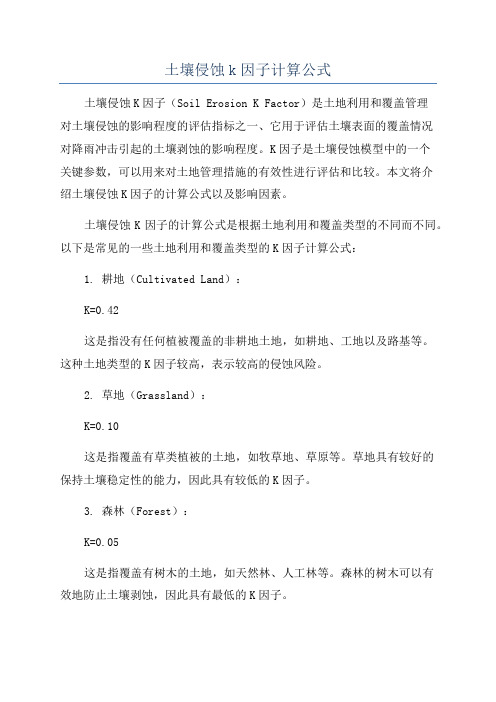 土壤侵蚀 k 因子计算公式

土壤侵蚀 K 因子（Soil Erosion K Factor）是土地利用和覆盖管理对土壤侵蚀的影响程度的评估指标之一、它用于评估土壤表面的覆盖情况对降雨冲击引起的土壤剥蚀的影响程度。K 因子是土壤侵蚀模型中的一个关键参数，可以用来对土地管理措施的有效性进行评估和比较。本文将介绍土壤侵蚀 K 因子的计算公式以及影响因素。

土壤侵蚀 K 因子的计算公式是根据土地利用和覆盖类型的不同而不同。以下是常见的一些土地利用和覆盖类型的 K 因子计算公式：

1. 耕地（Cultivated Land）：

K=0.42

这是指没有任何植被覆盖的非耕地土地，如耕地、工地以及路基等。这种土地类型的 K 因子较高，表示较高的侵蚀风险。

2. 草地（Grassland）：

K=0.10

这是指覆盖有草类植被的土地，如牧草地、草原等。草地具有较好的保持土壤稳定性的能力，因此具有较低的 K 因子。

3. 森林（Forest）：

K=0.05

这是指覆盖有树木的土地，如天然林、人工林等。森林的树木可以有效地防止土壤剥蚀，因此具有最低的 K 因子。